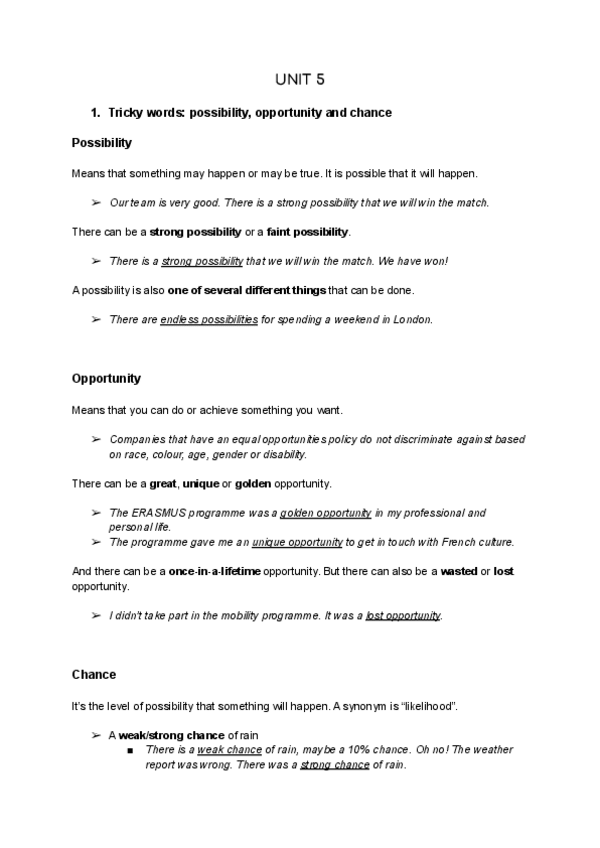 UNIT 5

1. Tricky words: possibility, opportunity and chance

Possibility

Means that something may happen or may be true. It is possible that it will happen.

➢ Our team is very good. There is a strong possibility that we will win the match.

There can be a strong possibility or a faint possibility.

➢ There is a strong possibility that we will win the match. We have won!

A possibility is also one of several different things that can be done.

➢ There are endless possibilities for spending a weekend in London.

Opportunity

Means that you can do or achieve something you want.

➢ Companies that have an equal opportunities policy do not discriminate against based on race, colour, age, gender or disability.

There can be a great, unique or golden opportunity.

➢ The ERASMUS programme was a golden opportunity in my professional and personal life.
➢ The programme gave me an unique opportunity to get in touch with French culture.

And there can be a once-in-a-lifetime opportunity. But there can also be a wasted or lost opportunity.

➢ I didn't take part in the mobility programme. It was a lost opportunity.

Chance

It's the level of possibility that something will happen. A synonym is "likelihood".

➢ A weak/strong chance of rain
■ There is a weak chance of rain, maybe a 10% chance. Oh no! The weather report was wrong. There was a strong chance of rain.